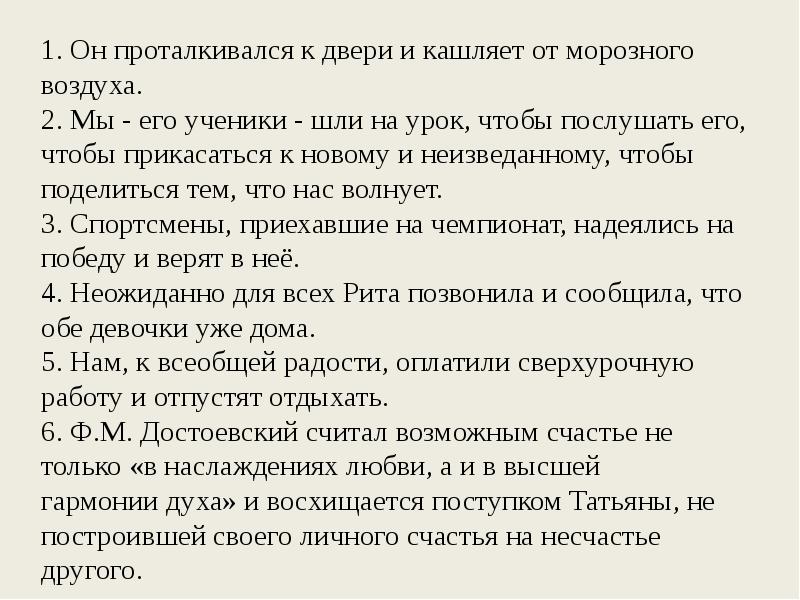 1. Он проталкивался к двери и кашляет от морозного воздуха.
2. Мы - его ученики - шли на урок, чтобы послушать его, чтобы прикасаться к новому и неизведанному, чтобы поделиться тем, что нас волнует.
3. Спортсмены, приехавшие на чемпионат, надеялись на победу и верят в неё.
4. Неожиданно для всех Рита позвонила и сообщила, что обе девочки уже дома.
5. Нам, к всеобщей радости, оплатили сверхурочную работу и отпустят отдыхать.
6. Ф.М. Достоевский считал возможным счастье не только «в наслаждениях любви, а и в высшей гармонии духа» и восхищается поступком Татьяны, не построившей своего личного счастья на несчастье другого.